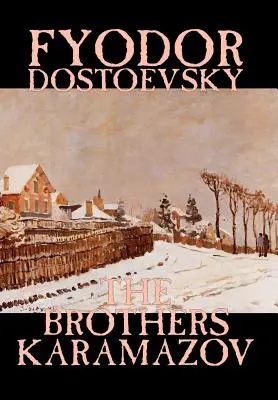 FYODOR DOSTOEVSKY

THE BROTHERS KARAMAZOV